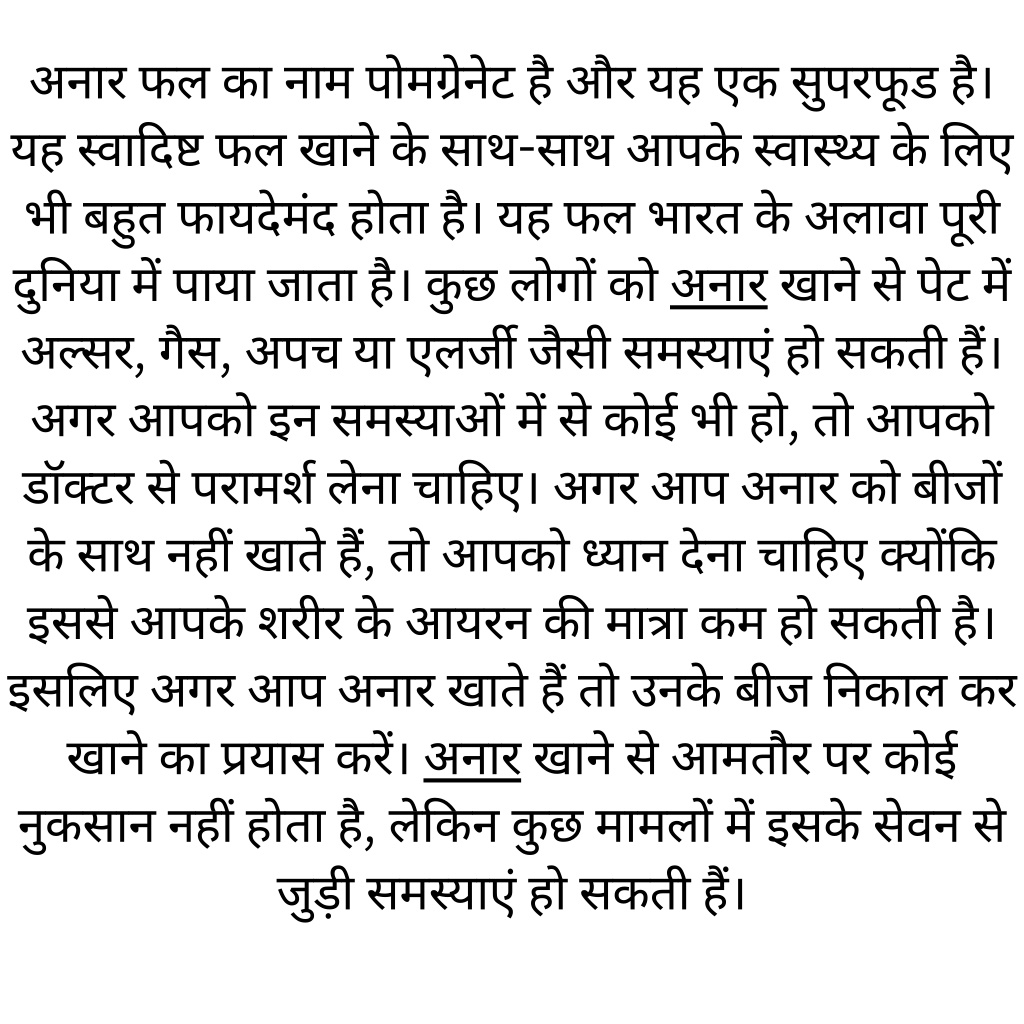 अनार फल का नाम पोमग्रेनेट है और यह एक सुपरफूड है। यह स्वादिष्ट फल खाने के साथ-साथ आपके स्वास्थ्य के लिए भी बहुत फायदेमंद होता है। यह फल भारत के अलावा पूरी दुनिया में पाया जाता है। कुछ लोगों को अनार खाने से पेट में अल्सर, गैस, अपच या एलर्जी जैसी समस्याएं हो सकती हैं। अगर आपको इन समस्याओं में से कोई भी हो, तो आपको डॉक्टर से परामर्श लेना चाहिए। अगर आप अनार को बीजों के साथ नहीं खाते हैं, तो आपको ध्यान देना चाहिए क्योंकि इससे आपके शरीर के आयरन की मात्रा कम हो सकती है। इसलिए अगर आप अनार खाते हैं तो उनके बीज निकाल कर खाने का प्रयास करें। अनार खाने से आमतौर पर कोई नुकसान नहीं होता है, लेकिन कुछ मामलों में इसके सेवन से जुड़ी समस्याएं हो सकती हैं।